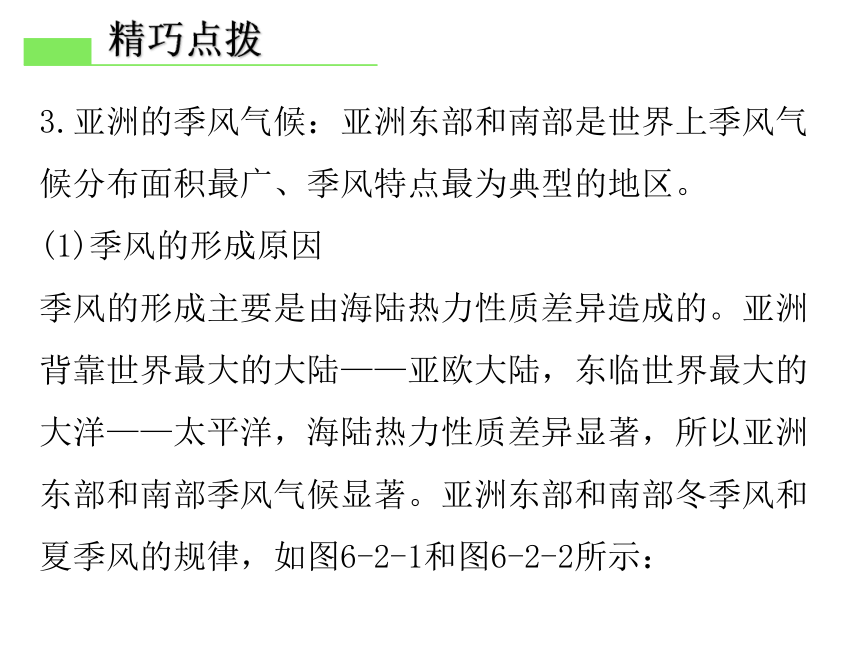 精巧点拨

3.亚洲的季风气候：亚洲东部和南部是世界上季风气候分布面积最广、季风特点最为典型的地区。

(1)季风的形成原因

季风的形成主要是由海陆热力性质差异造成的。亚洲背靠世界最大的大陆——亚欧大陆，东临世界最大的大洋——太平洋，海陆热力性质差异显著，所以亚洲东部和南部季风气候显著。亚洲东部和南部冬季风和夏季风的规律，如图6-2-1和图6-2-2所示：